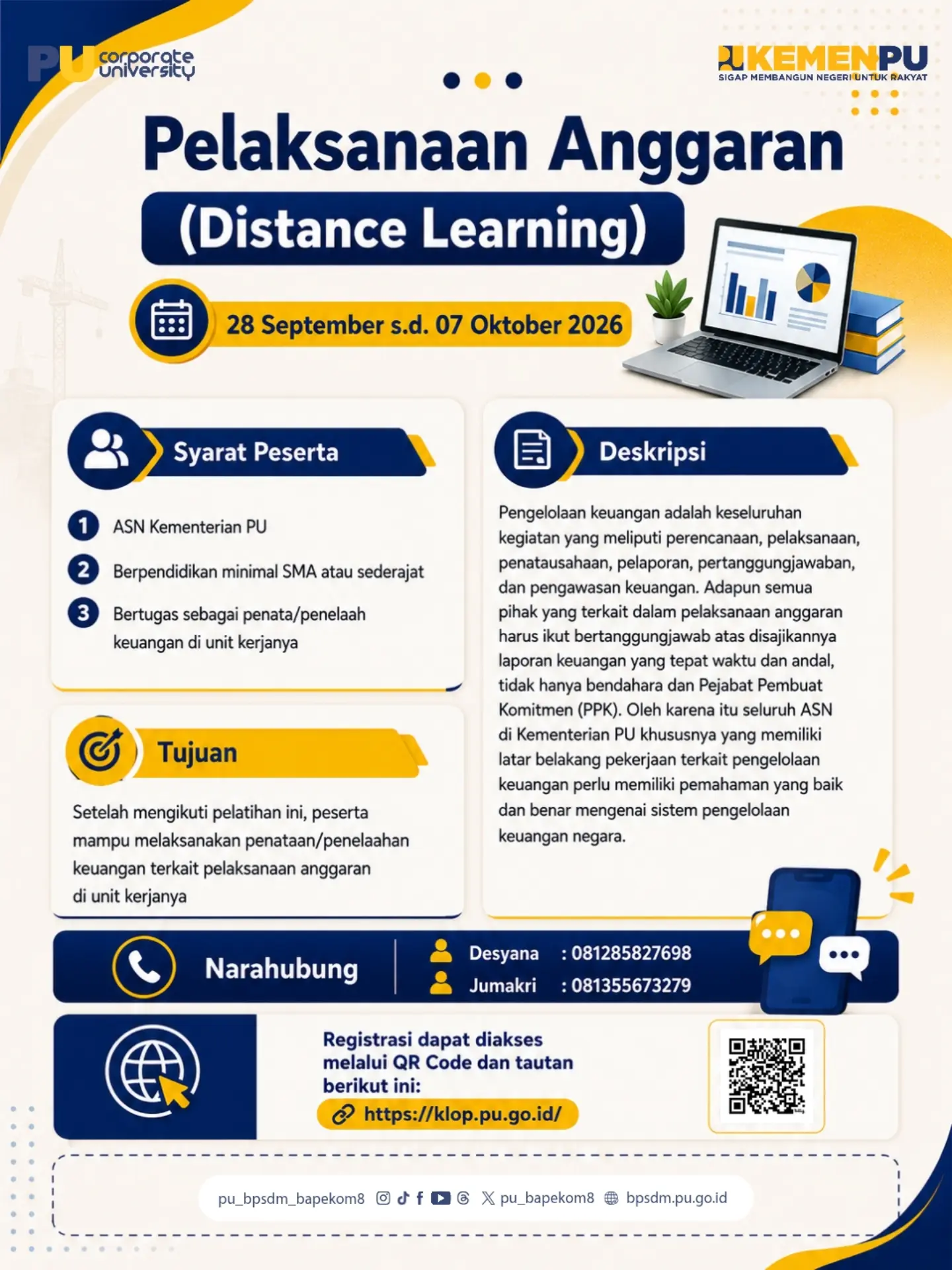 PU corporate university

KEMENPU
SIGAP MEMBANGUN NEGERI UNTUK RAKYAT

Pelaksanaan Anggaran
(Distance Learning)

28 September s.d. 07 Oktober 2026

Syarat Peserta

1 ASN Kementerian PU
2 Berpendidikan minimal SMA atau sederajat
3 Bertugas sebagai penata/penelaah keuangan di unit kerjanya

Tujuan

Setelah mengikuti pelatihan ini, peserta mampu melaksanakan penataan/penelaahan keuangan terkait pelaksanaan anggaran di unit kerjanya

Deskripsi

Pengelolaan keuangan adalah keseluruhan kegiatan yang meliputi perencanaan, pelaksanaan, penatausahaan, pelaporan, pertanggungjawaban, dan pengawasan keuangan. Adapun semua pihak yang terkait dalam pelaksanaan anggaran harus ikut bertanggungjawab atas disajikannya laporan keuangan yang tepat waktu dan andal, tidak hanya bendahara dan Pejabat Pembuat Komitmen (PPK). Oleh karena itu seluruh ASN di Kementerian PU khususnya yang memiliki latar belakang pekerjaan terkait pengelolaan keuangan perlu memiliki pemahaman yang baik dan benar mengenai sistem pengelolaan keuangan negara.

Narahubung
Desyana : 081285827698
Jumakri : 081355673279

Registrasi dapat diakses melalui QR Code dan tautan berikut ini:
https://klop.pu.go.id/

pu_bpsdm_bapekom8 pu_bapekom8 bpsdm.pu.go.id